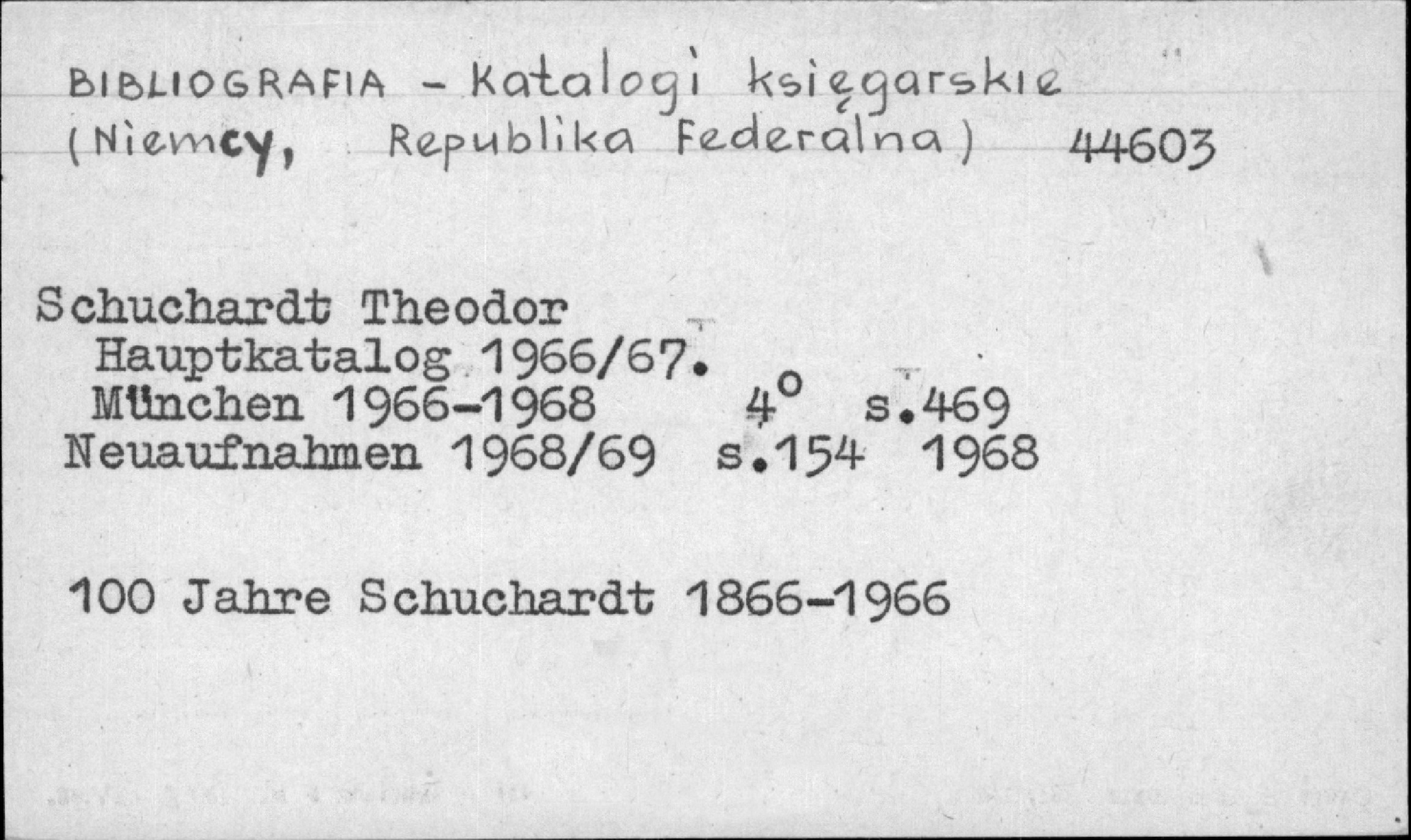 BIBLIOGRAFIA - Katalogi księgarskie (Niemcy, Republika Federalna) 44603

Schuchardt Theodor
Hauptkatalog 1966/67.
München 1966-1968 4° s.469
Neuaufnahmen 1968/69 s.154 1968

100 Jahre Schuchardt 1866-1966